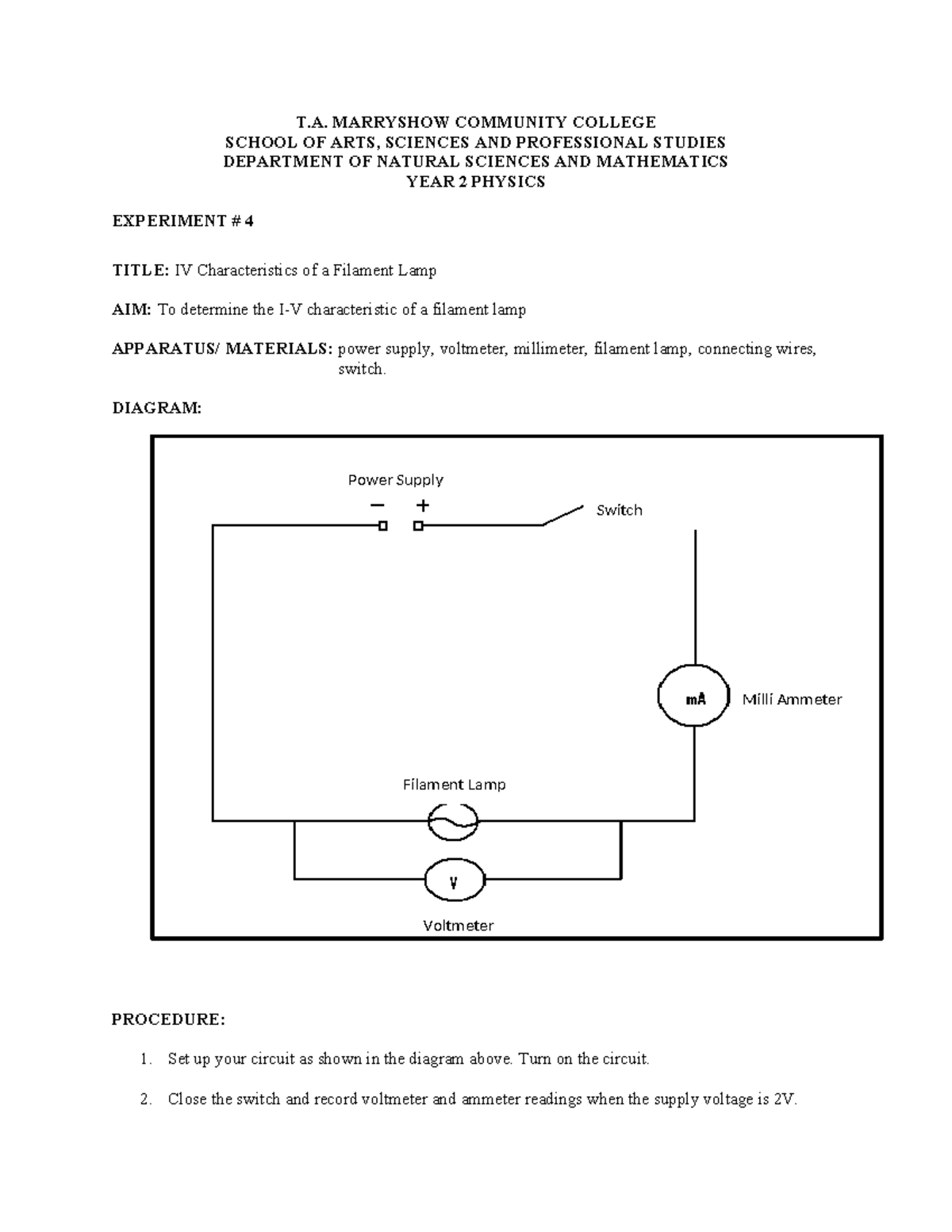 T.A. MARRYSHOW COMMUNITY COLLEGE
SCHOOL OF ARTS, SCIENCES AND PROFESSIONAL STUDIES
DEPARTMENT OF NATURAL SCIENCES AND MATHEMATICS
YEAR 2 PHYSICS

EXPERIMENT # 4

TITLE: IV Characteristics of a Filament Lamp

AIM: To determine the I-V characteristic of a filament lamp

APPARATUS/ MATERIALS: power supply, voltmeter, millimeter, filament lamp, connecting wires, switch.

DIAGRAM:

Power Supply
−   +
Switch
mA
Milli Ammeter
Filament Lamp
V
Voltmeter

PROCEDURE:

1. Set up your circuit as shown in the diagram above. Turn on the circuit.

2. Close the switch and record voltmeter and ammeter readings when the supply voltage is 2V.